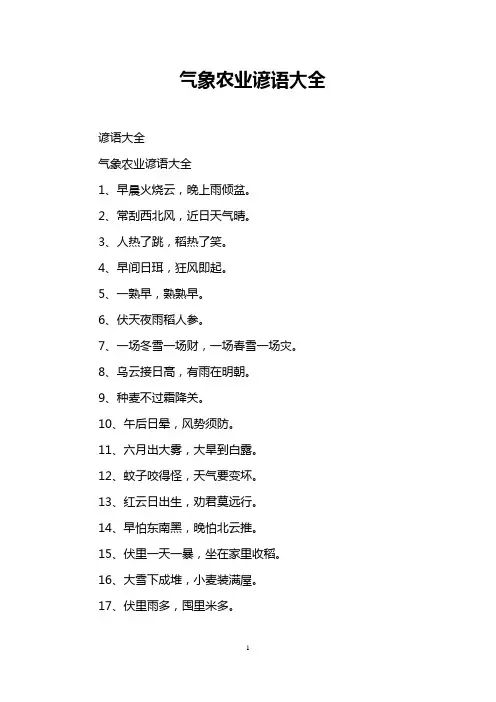 气象农业谚语大全

谚语大全

气象农业谚语大全

1、早晨火烧云，晚上雨倾盆。

2、常刮西北风，近日天气晴。

3、人热了跳，稻热了笑。

4、早间日珥，狂风即起。

5、一熟早，熟熟早。

6、伏天夜雨稻人参。

7、一场冬雪一场财，一场春雪一场灾。

8、乌云接日高，有雨在明朝。

9、种麦不过霜降关。

10、午后日晕，风势须防。

11、六月出大雾，大旱到白露。

12、蚊子咬得怪，天气要变坏。

13、红云日出生，劝君莫远行。

14、早怕东南黑，晚怕北云推。

15、伏里一天一暴，坐在家里收稻。

16、大雪下成堆，小麦装满屋。

17、伏里雨多，囤里米多。

1